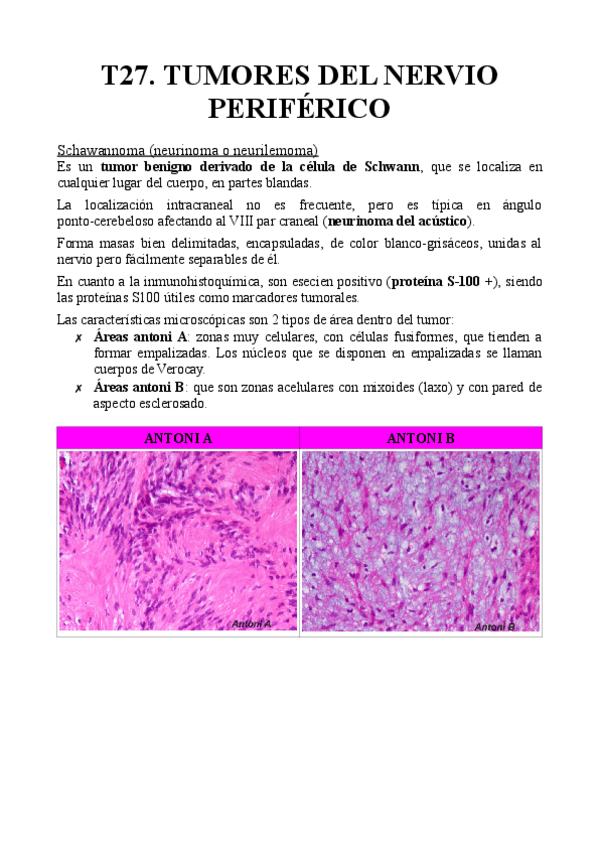 T27. TUMORES DEL NERVIO PERIFÉRICO

Schawannoma (neurinoma o neurilemoma)
Es un tumor benigno derivado de la célula de Schwann, que se localiza en cualquier lugar del cuerpo, en partes blandas.

La localización intracraneal no es frecuente, pero es típica en ángulo ponto-cerebeloso afectando al VIII par craneal (neurinoma del acústico).

Forma masas bien delimitadas, encapsuladas, de color blanco-grisáceos, unidas al nervio pero fácilmente separables de él.

En cuanto a la inmunohistoquímica, son esecien positivo (proteína S-100 +), siendo las proteínas S100 útiles como marcadores tumorales.

Las características microscópicas son 2 tipos de área dentro del tumor:
✗ Áreas antoni A: zonas muy celulares, con células fusiformes, que tienden a formar empalizadas. Los núcleos que se disponen en empalizadas se llaman cuerpos de Verocay.
✗ Áreas antoni B: que son zonas acelulares con mixoides (laxo) y con pared de aspecto esclerosado.

| ANTONI A | ANTONI B |
|---|---|
| Antoni A | Antoni B |